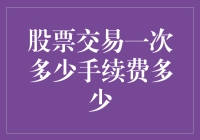 股票交易一次多少手续费多少